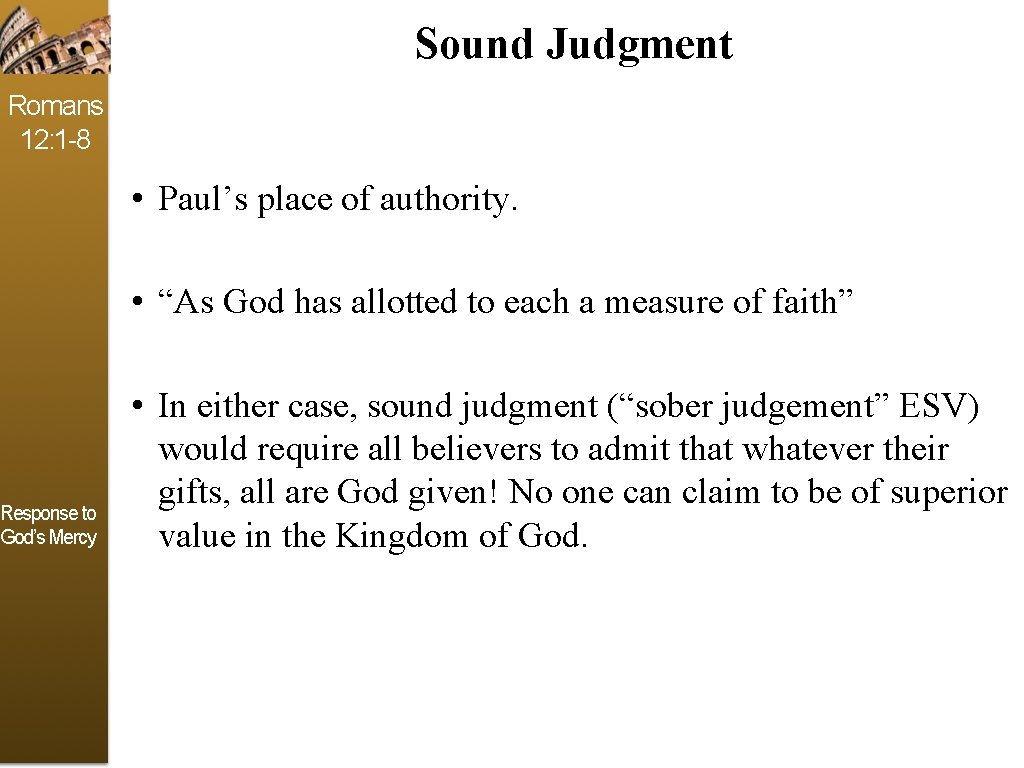 Sound Judgment

Romans 12:1-8

• Paul’s place of authority.

• “As God has allotted to each a measure of faith”

• In either case, sound judgment (“sober judgement” ESV) would require all believers to admit that whatever their gifts, all are God given! No one can claim to be of superior value in the Kingdom of God.

Response to God’s Mercy